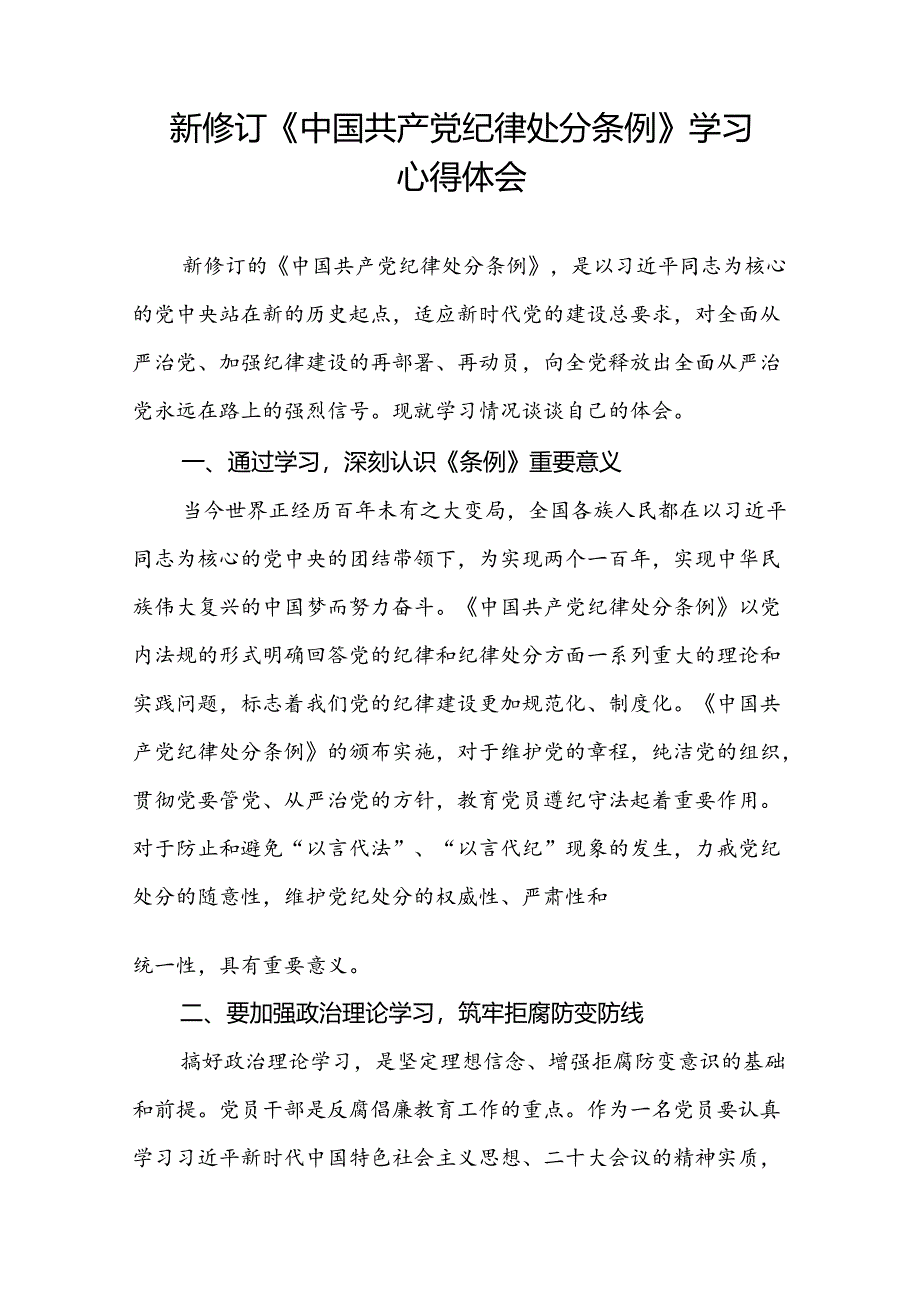 新修订《中国共产党纪律处分条例》学习心得体会

新修订的《中国共产党纪律处分条例》，是以习近平同志为核心的党中央站在新的历史起点，适应新时代党的建设总要求，对全面从严治党、加强纪律建设的再部署、再动员，向全党释放出全面从严治党永远在路上的强烈信号。现就学习情况谈谈自己的体会。

一、通过学习，深刻认识《条例》重要意义

当今世界正经历百年未有之大变局，全国各族人民都在以习近平同志为核心的党中央的团结带领下，为实现两个一百年，实现中华民族伟大复兴的中国梦而努力奋斗。《中国共产党纪律处分条例》以党内法规的形式明确回答党的纪律和纪律处分方面一系列重大的理论和实践问题，标志着我们党的纪律建设更加规范化、制度化。《中国共产党纪律处分条例》的颁布实施，对于维护党的章程，纯洁党的组织，贯彻党要管党、从严治党的方针，教育党员遵纪守法起着重要作用。对于防止和避免“以言代法”、“以言代纪”现象的发生，力戒党纪处分的随意性，维护党纪处分的权威性、严肃性和

统一性，具有重要意义。

二、要加强政治理论学习，筑牢拒腐防变防线

搞好政治理论学习，是坚定理想信念、增强拒腐防变意识的基础和前提。党员干部是反腐倡廉教育工作的重点。作为一名党员要认真学习习近平新时代中国特色社会主义思想、二十大会议的精神实质，